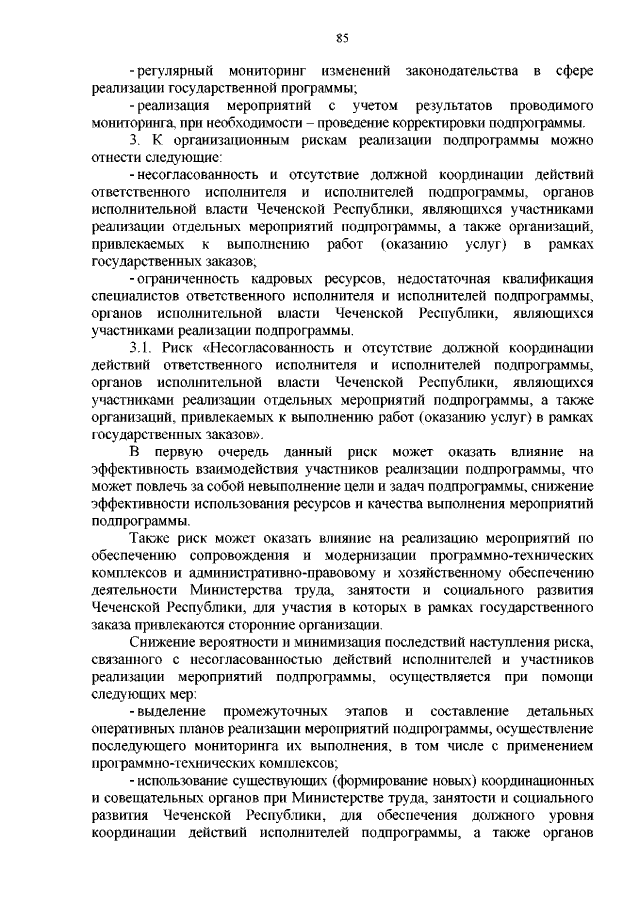 85

- регулярный мониторинг изменений законодательства в сфере реализации государственной программы;

- реализация мероприятий с учетом результатов проводимого мониторинга, при необходимости – проведение корректировки подпрограммы.

3. К организационным рискам реализации подпрограммы можно отнести следующие:

- несогласованность и отсутствие должной координации действий ответственного исполнителя и исполнителей подпрограммы, органов исполнительной власти Чеченской Республики, являющихся участниками реализации отдельных мероприятий подпрограммы, а также организаций, привлекаемых к выполнению работ (оказанию услуг) в рамках государственных заказов;

- ограниченность кадровых ресурсов, недостаточная квалификация специалистов ответственного исполнителя и исполнителей подпрограммы, органов исполнительной власти Чеченской Республики, являющихся участниками реализации подпрограммы.

3.1. Риск «Несогласованность и отсутствие должной координации действий ответственного исполнителя и исполнителей подпрограммы, органов исполнительной власти Чеченской Республики, являющихся участниками реализации отдельных мероприятий подпрограммы, а также организаций, привлекаемых к выполнению работ (оказанию услуг) в рамках государственных заказов».

В первую очередь данный риск может оказать влияние на эффективность взаимодействия участников реализации подпрограммы, что может повлечь за собой невыполнение цели и задач подпрограммы, снижение эффективности использования ресурсов и качества выполнения мероприятий подпрограммы.

Также риск может оказать влияние на реализацию мероприятий по обеспечению сопровождения и модернизации программно-технических комплексов и административно-правовому и хозяйственному обеспечению деятельности Министерства труда, занятости и социального развития Чеченской Республики, для участия в которых в рамках государственного заказа привлекаются сторонние организации.

Снижение вероятности и минимизация последствий наступления риска, связанного с несогласованностью действий исполнителей и участников реализации мероприятий подпрограммы, осуществляется при помощи следующих мер:

- выделение промежуточных этапов и составление детальных оперативных планов реализации мероприятий подпрограммы, осуществление последующего мониторинга их выполнения, в том числе с применением программно-технических комплексов;

- использование существующих (формирование новых) координационных и совещательных органов при Министерстве труда, занятости и социального развития Чеченской Республики, для обеспечения должного уровня координации действий исполнителей подпрограммы, а также органов